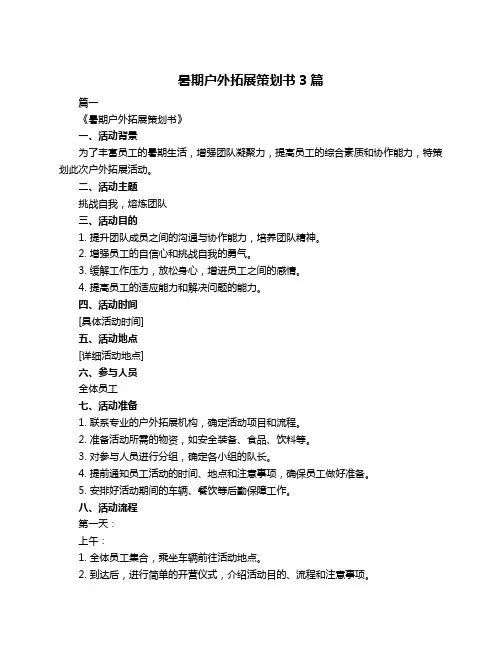 暑期户外拓展策划书 3 篇

篇一

《暑期户外拓展策划书》

一、活动背景

为了丰富员工的暑期生活，增强团队凝聚力，提高员工的综合素质和协作能力，特策划此次户外拓展活动。

二、活动主题

挑战自我，熔炼团队

三、活动目的

1. 提升团队成员之间的沟通与协作能力，培养团队精神。

2. 增强员工的自信心和挑战自我的勇气。

3. 缓解工作压力，放松身心，增进员工之间的感情。

4. 提高员工的适应能力和解决问题的能力。

四、活动时间

[具体活动时间]

五、活动地点

[详细活动地点]

六、参与人员

全体员工

七、活动准备

1. 联系专业的户外拓展机构，确定活动项目和流程。

2. 准备活动所需的物资，如安全装备、食品、饮料等。

3. 对参与人员进行分组，确定各小组的队长。

4. 提前通知员工活动的时间、地点和注意事项，确保员工做好准备。

5. 安排好活动期间的车辆、餐饮等后勤保障工作。

八、活动流程

第一天：

上午：

1. 全体员工集合，乘坐车辆前往活动地点。

2. 到达后，进行简单的开营仪式，介绍活动目的、流程和注意事项。